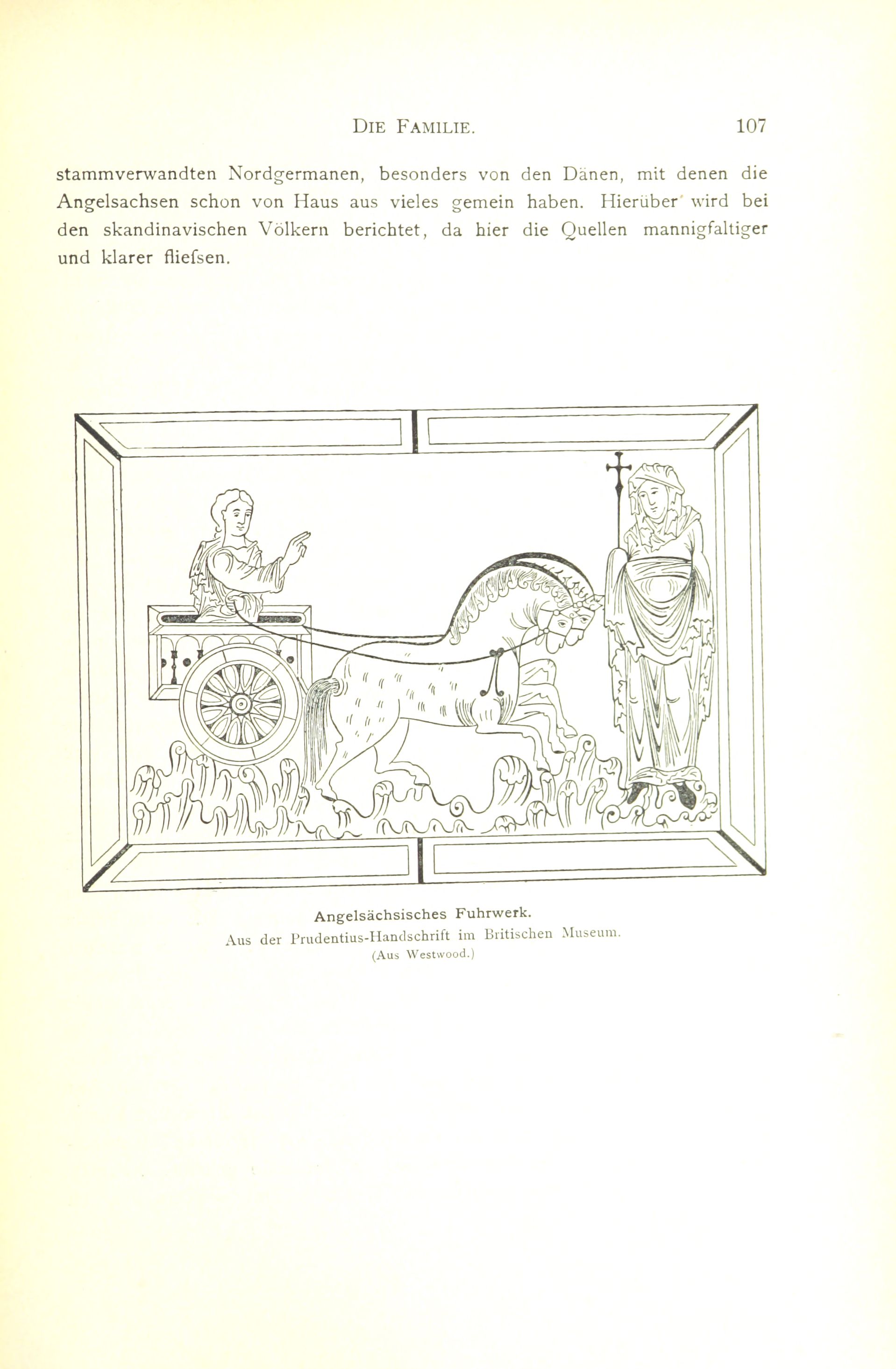 DIE FAMILIE. 107

stammverwandten Nordgermanen, besonders von den Dänen, mit denen die Angelsachsen schon von Haus aus vieles gemein haben. Hierüber wird bei den skandinavischen Völkern berichtet, da hier die Quellen mannigfaltiger und klarer fliefsen.

Angelsächsisches Fuhrwerk.
Aus der Prudentius-Handschrift im Britischen Museum.
(Aus Westwood.)